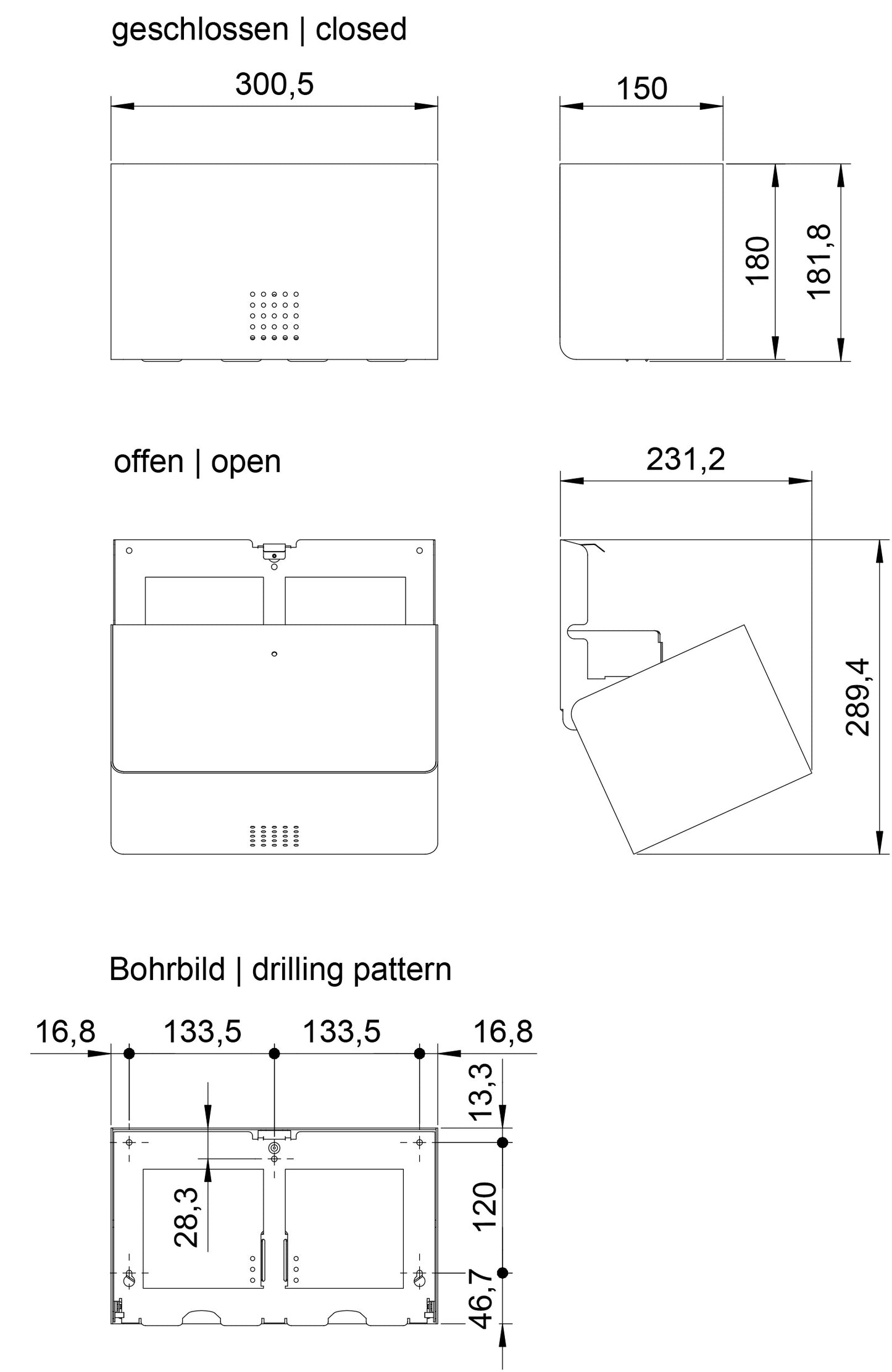 geschlossen | closed

300,5

150

180

181,8

offen | open

231,2

289,4

Bohrbild | drilling pattern

16,8

133,5

133,5

16,8

13,3

28,3

120

46,7